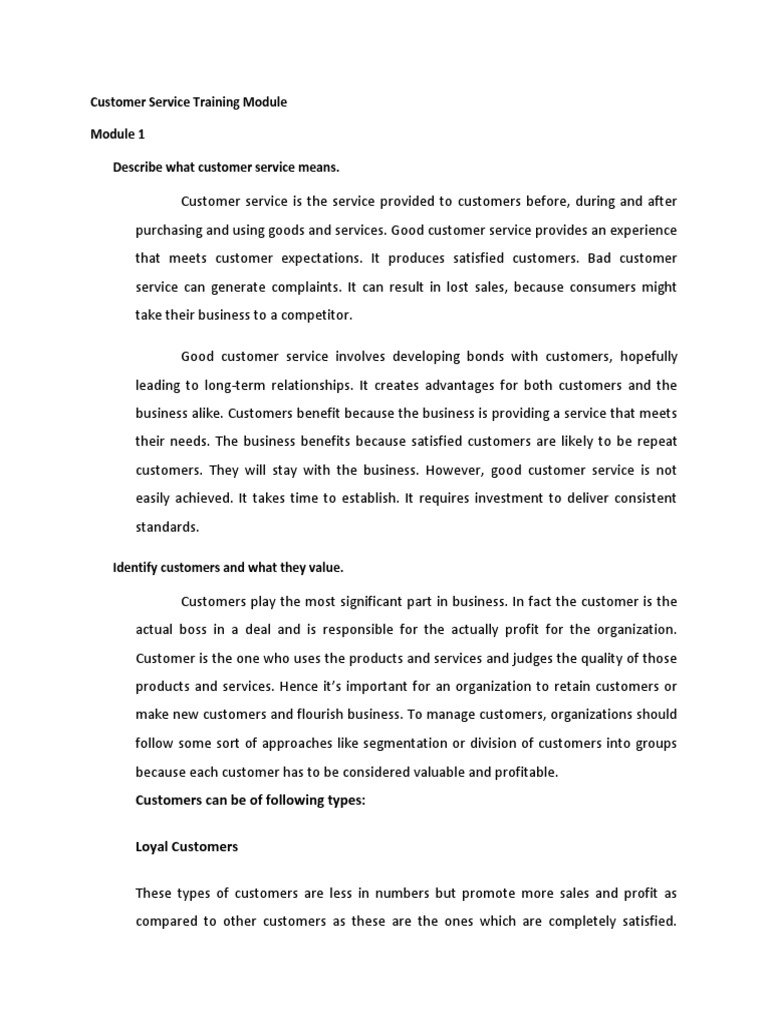 Customer Service Training Module

Module 1

Describe what customer service means.

Customer service is the service provided to customers before, during and after purchasing and using goods and services. Good customer service provides an experience that meets customer expectations. It produces satisfied customers. Bad customer service can generate complaints. It can result in lost sales, because consumers might take their business to a competitor.

Good customer service involves developing bonds with customers, hopefully leading to long-term relationships. It creates advantages for both customers and the business alike. Customers benefit because the business is providing a service that meets their needs. The business benefits because satisfied customers are likely to be repeat customers. They will stay with the business. However, good customer service is not easily achieved. It takes time to establish. It requires investment to deliver consistent standards.

Identify customers and what they value.

Customers play the most significant part in business. In fact the customer is the actual boss in a deal and is responsible for the actually profit for the organization. Customer is the one who uses the products and services and judges the quality of those products and services. Hence it's important for an organization to retain customers or make new customers and flourish business. To manage customers, organizations should follow some sort of approaches like segmentation or division of customers into groups because each customer has to be considered valuable and profitable.

Customers can be of following types:

Loyal Customers

These types of customers are less in numbers but promote more sales and profit as compared to other customers as these are the ones which are completely satisfied.